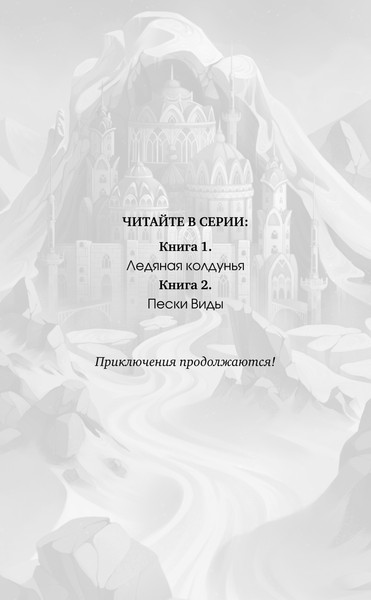 ЧИТАЙТЕ В СЕРИИ:

Книга 1.
Ледяная колдунья
Книга 2.
Пески Виды

Приключения продолжаются!